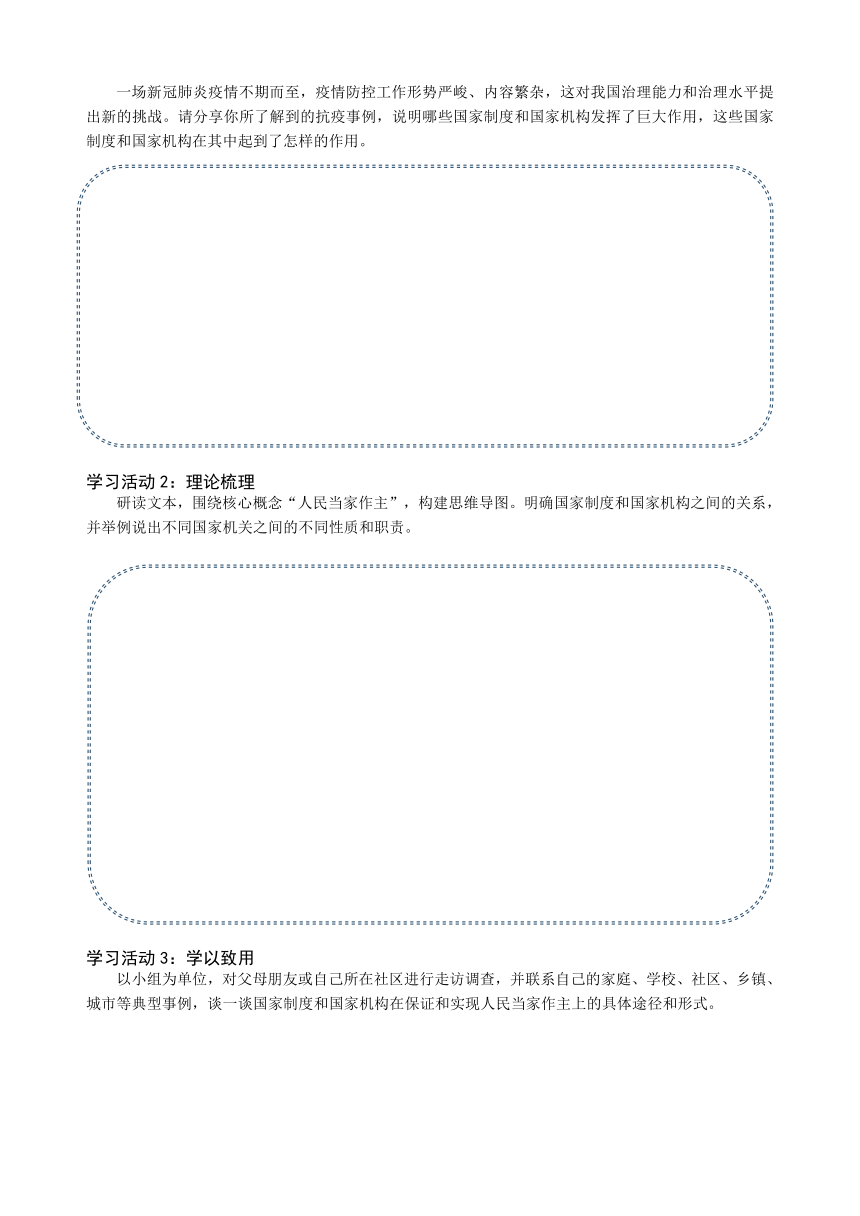 一场新冠肺炎疫情不期而至，疫情防控工作形势严峻、内容繁杂，这对我国治理能力和治理水平提出新的挑战。请分享你所了解到的抗疫事例，说明哪些国家制度和国家机构发挥了巨大作用，这些国家制度和国家机构在其中起到了怎样的作用。

学习活动 2：理论梳理
研读文本，围绕核心概念“人民当家作主”，构建思维导图。明确国家制度和国家机构之间的关系，并举例说出不同国家机关之间的不同性质和职责。

学习活动 3：学以致用
以小组为单位，对父母朋友或自己所在社区进行走访调查，并联系自己的家庭、学校、社区、乡镇、城市等典型事例，谈一谈国家制度和国家机构在保证和实现人民当家作主上的具体途径和形式。